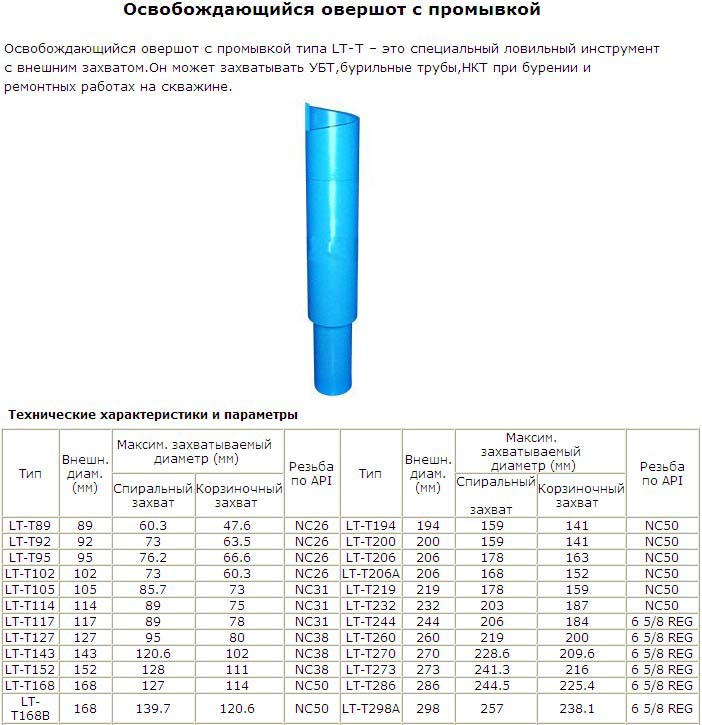 Освобождающийся овершот с промывкой

Освобождающийся овершот с промывкой типа LT-T – это специальный ловильный инструмент с внешним захватом.Он может захватывать УБТ,бурильные трубы,НКТ при бурении и ремонтных работах на скважине.

Технические характеристики и параметры

| Тип | Внешн. диам. (мм) | Максим. захватываемый диаметр (мм) Спиральный захват | Максим. захватываемый диаметр (мм) Корзиночный захват | Резьба по API | Тип | Внешн. диам. (мм) | Максим. захватываемый диаметр (мм) Спиральный захват | Максим. захватываемый диаметр (мм) Корзиночный захват | Резьба по API |
|---|---|---|---|---|---|---|---|---|---|
| LT-T89 | 89 | 60.3 | 47.6 | NC26 | LT-T194 | 194 | 159 | 141 | NC50 |
| LT-T92 | 92 | 73 | 63.5 | NC26 | LT-T200 | 200 | 159 | 141 | NC50 |
| LT-T95 | 95 | 76.2 | 66.6 | NC26 | LT-T206 | 206 | 178 | 163 | NC50 |
| LT-T102 | 102 | 73 | 60.3 | NC26 | LT-T206A | 206 | 168 | 152 | NC50 |
| LT-T105 | 105 | 85.7 | 73 | NC31 | LT-T219 | 219 | 178 | 159 | NC50 |
| LT-T114 | 114 | 89 | 75 | NC31 | LT-T232 | 232 | 203 | 187 | NC50 |
| LT-T117 | 117 | 89 | 78 | NC31 | LT-T244 | 244 | 206 | 184 | 6 5/8 REG |
| LT-T127 | 127 | 95 | 80 | NC38 | LT-T260 | 260 | 219 | 200 | 6 5/8 REG |
| LT-T143 | 143 | 120.6 | 102 | NC38 | LT-T270 | 270 | 228.6 | 209.6 | 6 5/8 REG |
| LT-T152 | 152 | 128 | 111 | NC38 | LT-T273 | 273 | 241.3 | 216 | 6 5/8 REG |
| LT-T168 | 168 | 127 | 114 | NC50 | LT-T286 | 286 | 244.5 | 225.4 | 6 5/8 REG |
| LT-T168B | 168 | 139.7 | 120.6 | NC50 | LT-T298A | 298 | 257 | 238.1 | 6 5/8 REG |